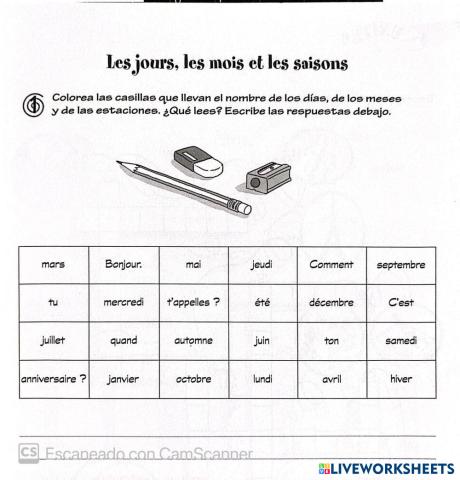 Les jours, les mois et les saisons

6 Colorea las casillas que llevan el nombre de los días, de los meses y de las estaciones. ¿Qué lees? Escribe las respuestas debajo.

| mars | Bonjour. | mai | jeudi | Comment | septembre |
|---|---|---|---|---|---|
| tu | mercredi | t'appelles ? | été | décembre | C'est |
| juillet | quand | automne | juin | ton | samedi |
| anniversaire ? | janvier | octobre | lundi | avril | hiver |

CS Escaneado con CamScanner

LIVEWORKSHEETS